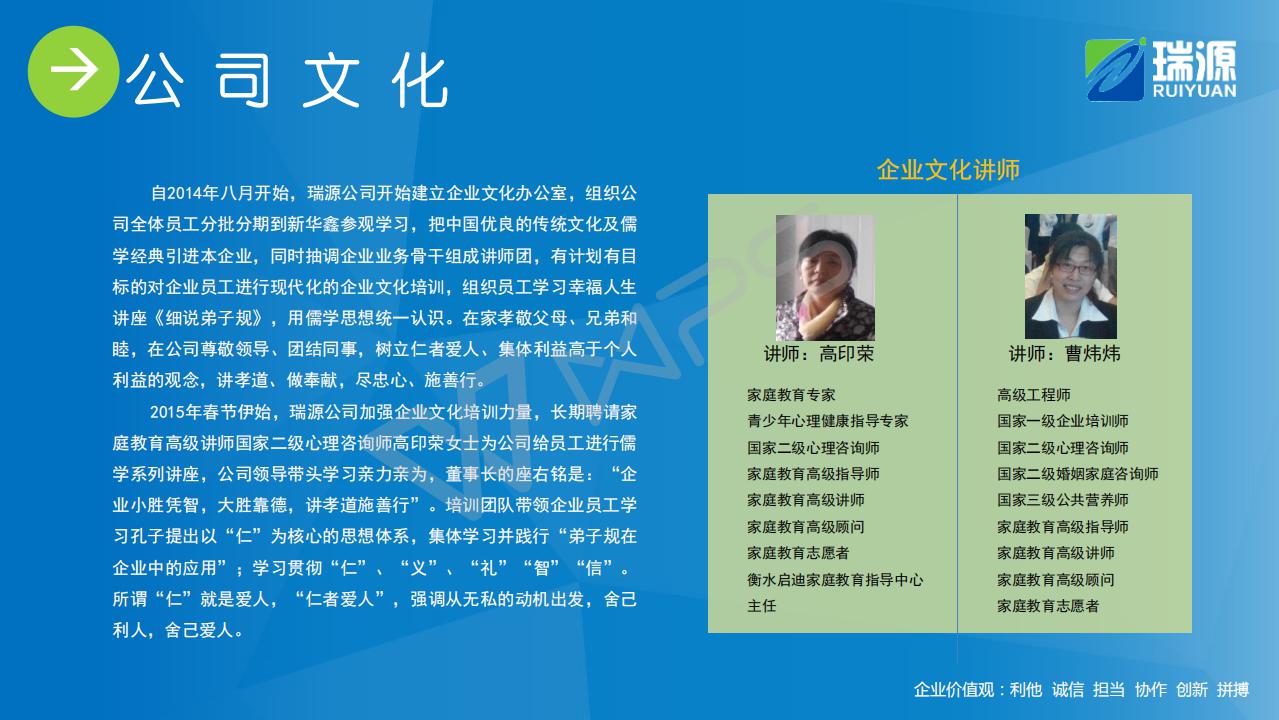 公司文化

瑞源
RUIYUAN

自2014年八月开始，瑞源公司开始建立企业文化办公室，组织公司全体员工分批分期到新华鑫参观学习，把中国优良的传统文化及儒学经典引进本企业，同时抽调企业业务骨干组成讲师团，有计划有目标的对企业员工进行现代化的企业文化培训，组织员工学习幸福人生讲座《细说弟子规》，用儒学思想统一认识。在家孝敬父母、兄弟和睦，在公司尊敬领导、团结同事，树立仁者爱人、集体利益高于个人利益的观念，讲孝道、做奉献，尽忠心、施善行。

2015年春节伊始，瑞源公司加强企业文化培训力量，长期聘请家庭教育高级讲师国家二级心理咨询师高印荣女士为公司给员工进行儒学系列讲座，公司领导带头学习亲力亲为，董事长的座右铭是：“企业小胜凭智，大胜靠德，讲孝道施善行”。培训团队带领企业员工学习孔子提出以“仁”为核心的思想体系，集体学习并践行“弟子规在企业中的应用”；学习贯彻“仁”、“义”、“礼”“智”“信”。所谓“仁”就是爱人，“仁者爱人”，强调从无私的动机出发，舍己利人，舍己爱人。

企业文化讲师

讲师：高印荣
家庭教育专家
青少年心理健康指导专家
国家二级心理咨询师
家庭教育高级指导师
家庭教育高级讲师
家庭教育高级顾问
家庭教育志愿者
衡水启迪家庭教育指导中心主任

讲师：曹炜炜
高级工程师
国家一级企业培训师
国家二级心理咨询师
国家二级婚姻家庭咨询师
国家三级公共营养师
家庭教育高级指导师
家庭教育高级讲师
家庭教育高级顾问
家庭教育志愿者

企业价值观：利他 诚信 担当 协作 创新 拼搏